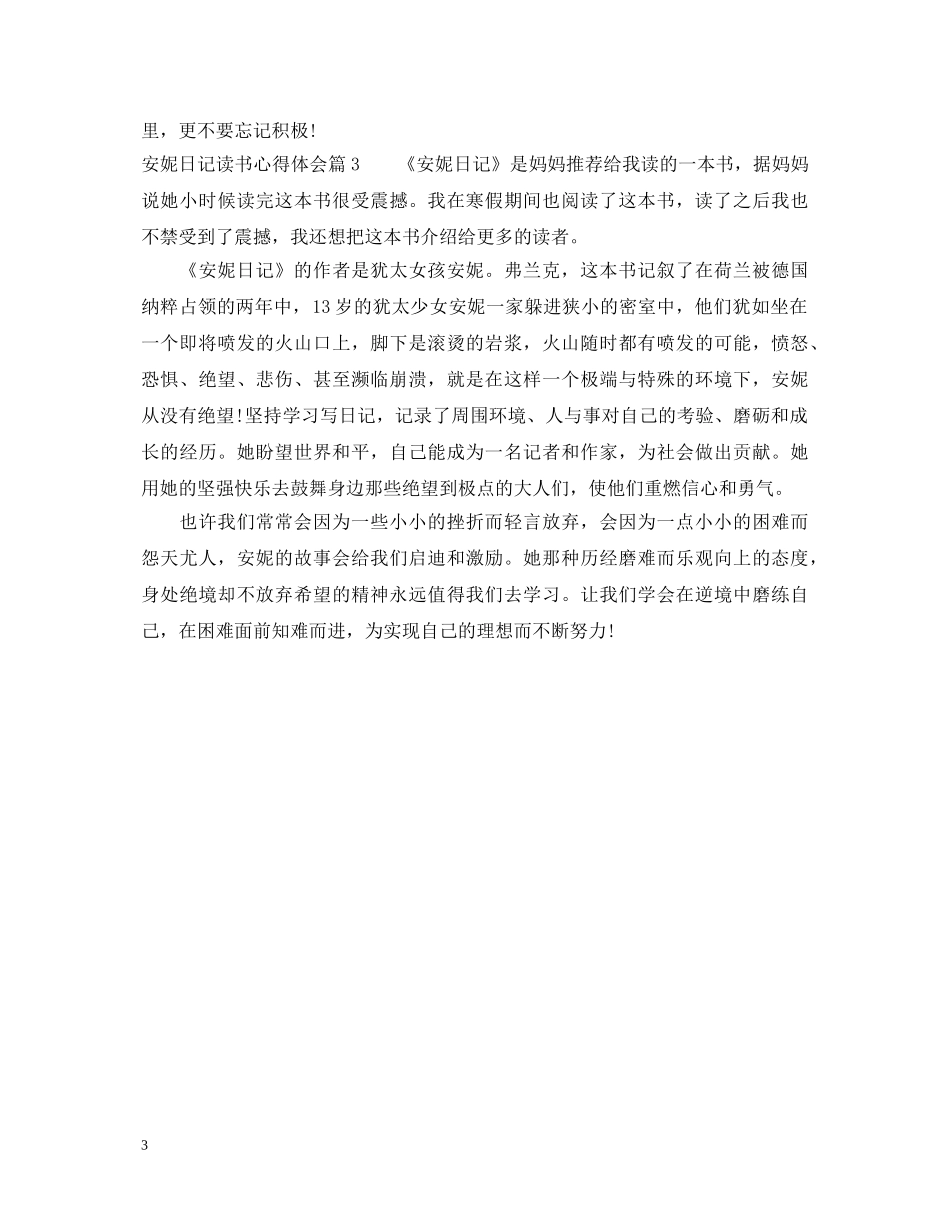 里，更不要忘记积极!

安妮日记读书心得体会篇3　　《安妮日记》是妈妈推荐给我读的一本书，据妈妈说她小时候读完这本书很受震撼。我在寒假期间也阅读了这本书，读了之后我也不禁受到了震撼，我还想把这本书介绍给更多的读者。

《安妮日记》的作者是犹太女孩安妮。弗兰克，这本书记叙了在荷兰被德国纳粹占领的两年中，13岁的犹太少女安妮一家躲进狭小的密室中，他们犹如坐在一个即将喷发的火山口上，脚下是滚烫的岩浆，火山随时都有喷发的可能，愤怒、恐惧、绝望、悲伤、甚至濒临崩溃，就是在这样一个极端与特殊的环境下，安妮从没有绝望!坚持学习写日记，记录了周围环境、人与事对自己的考验、磨砺和成长的经历。她盼望世界和平，自己能成为一名记者和作家，为社会做出贡献。她用她的坚强快乐去鼓舞身边那些绝望到极点的大人们，使他们重燃信心和勇气。

也许我们常常会因为一些小小的挫折而轻言放弃，会因为一点小小的困难而怨天尤人，安妮的故事会给我们启迪和激励。她那种历经磨难而乐观向上的态度，身处绝境却不放弃希望的精神永远值得我们去学习。让我们学会在逆境中磨练自己，在困难面前知难而进，为实现自己的理想而不断努力!

3